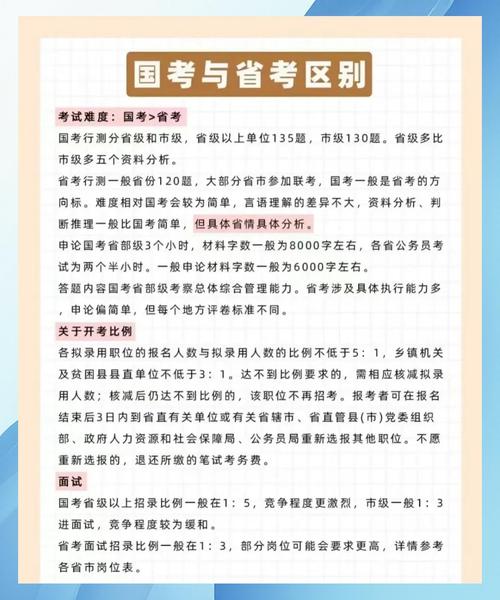 国考与省考区别

考试难度：国考>省考

国考行测分省级和市级，省级以上单位135题，市级130题。省级多比市级多五个资料分析。

省考行测一般省份120题，大部分省市参加联考，国考一般是省考的方向标。难度相对国考会较为简单，言语理解的差异不大，资料分析、判断推理一般比国考简单，但具体省情具体分析。

申论国考省部级3个小时，材料字数一般为8000字左右，各省公务员考试为两个半小时。一般申论材料字数一般为6000字左右。

答题内容国考省部级考察总体综合管理能力。省考涉及具体执行能力多，申论偏简单，但每个地方评卷标准不同。

关于开考比例

各拟录用职位的报名人数与拟录用人数的比例不低于5：1，乡镇机关及贫困县县直单位不低于3：1。达不到比例要求的，需相应核减拟录用人数；核减后仍达不到比例的，该职位不再招考。报考者可在报名结束后3日内到省直有关单位或有关省辖市、省直管县(市)党委组织部、政府人力资源和社会保障局、公务员局重新选报其他职位。不愿重新选报的，退还所缴的笔试考务费。

面试

国考省级以上招录比例一般在1：5，竞争程度更激烈，市级一般1：3进面试，竞争程度较为缓和。

省考面试招录比例一般在1：3，部分岗位可能会要求更高，详情参考各省市岗位表。